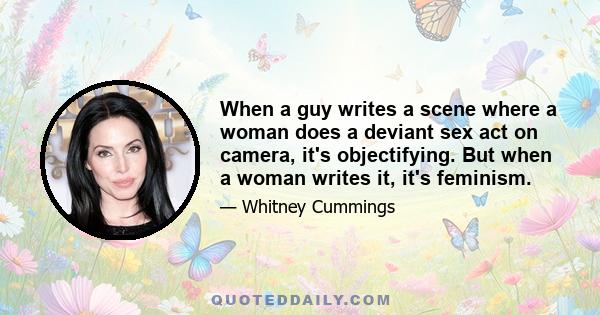 When a guy writes a scene where a woman does a deviant sex act on camera, it's objectifying. But when a woman writes it, it's feminism.

— Whitney Cummings

QUOTEDDAILY.COM